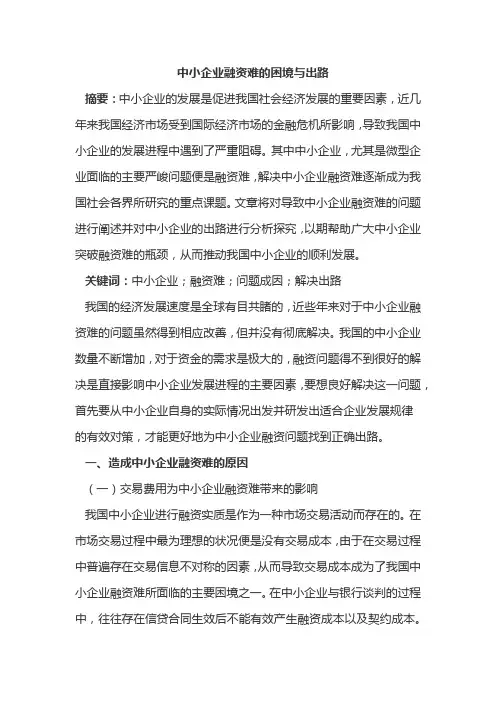 中小企业融资难的困境与出路

摘要：中小企业的发展是促进我国社会经济发展的重要因素，近几年来我国经济市场受到国际经济市场的金融危机所影响，导致我国中小企业的发展进程中遇到了严重阻碍。其中中小企业，尤其是微型企业面临的主要严峻问题便是融资难，解决中小企业融资难逐渐成为我国社会各界所研究的重点课题。文章将对导致中小企业融资难的问题进行阐述并对中小企业的出路进行分析探究，以期帮助广大中小企业突破融资难的瓶颈，从而推动我国中小企业的顺利发展。

关键词：中小企业；融资难；问题成因；解决出路

我国的经济发展速度是全球有目共睹的，近些年来对于中小企业融资难的问题虽然得到相应改善，但并没有彻底解决。我国的中小企业数量不断增加，对于资金的需求是极大的，融资问题得不到很好的解决是直接影响中小企业发展进程的主要因素，要想良好解决这一问题，首先要从中小企业自身的实际情况出发并研发出适合企业发展规律的有效对策，才能更好地为中小企业融资问题找到正确出路。

一、造成中小企业融资难的原因

（一）交易费用为中小企业融资难带来的影响

我国中小企业进行融资实质是作为一种市场交易活动而存在的。在市场交易过程中最为理想的状况便是没有交易成本，由于在交易过程中普遍存在交易信息不对称的因素，从而导致交易成本成为了我国中小企业融资难所面临的主要困境之一。在中小企业与银行谈判的过程中，往往存在信贷合同生效后不能有效产生融资成本以及契约成本。